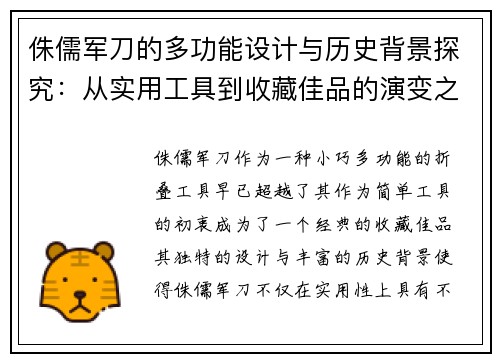 侏儒军刀的多功能设计与历史背景探究：从实用工具到收藏佳品的演变之

侏儒军刀作为一种小巧多功能的折叠工具早已超越了其作为简单工具的初衷成为了一个经典的收藏佳品其独特的设计与丰富的历史背景使得侏儒军刀不仅在实用性上具有不